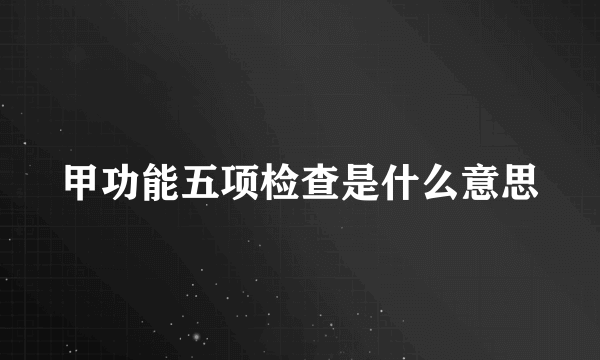 甲功能五项检查是什么意思